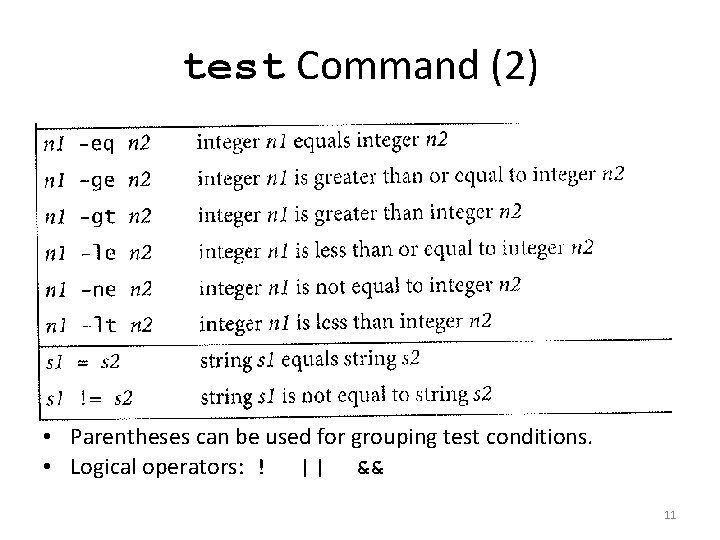 test Command (2)

| | |
|---|---|
| n1 -eq n2 | integer n1 equals integer n2 |
| n1 -ge n2 | integer n1 is greater than or equal to integer n2 |
| n1 -gt n2 | integer n1 is greater than integer n2 |
| n1 -le n2 | integer n1 is less than or equal to integer n2 |
| n1 -ne n2 | integer n1 is not equal to integer n2 |
| n1 -lt n2 | integer n1 is less than integer n2 |
| s1 = s2 | string s1 equals string s2 |
| s1 != s2 | string s1 is not equal to string s2 |

• Parentheses can be used for grouping test conditions.
• Logical operators: ! || &&

11